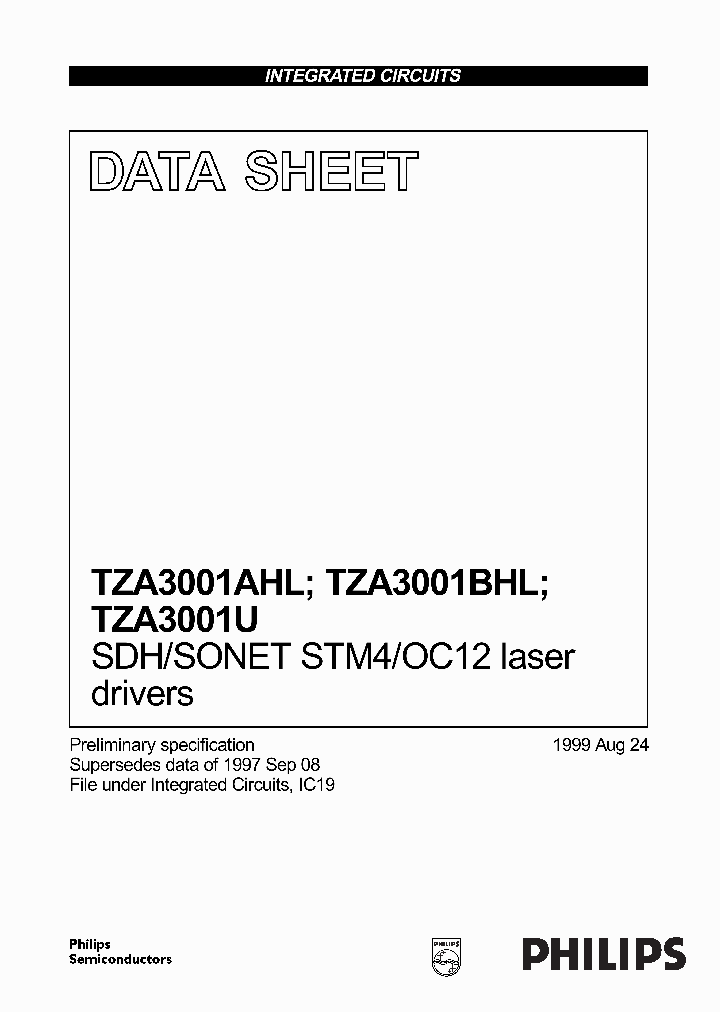 INTEGRATED CIRCUITS

DATA SHEET

TZA3001AHL; TZA3001BHL; TZA3001U
SDH/SONET STM4/OC12 laser drivers

Preliminary specification
Supersedes data of 1997 Sep 08
File under Integrated Circuits, IC19

1999 Aug 24

Philips
Semiconductors

PHILIPS

PHILIPS